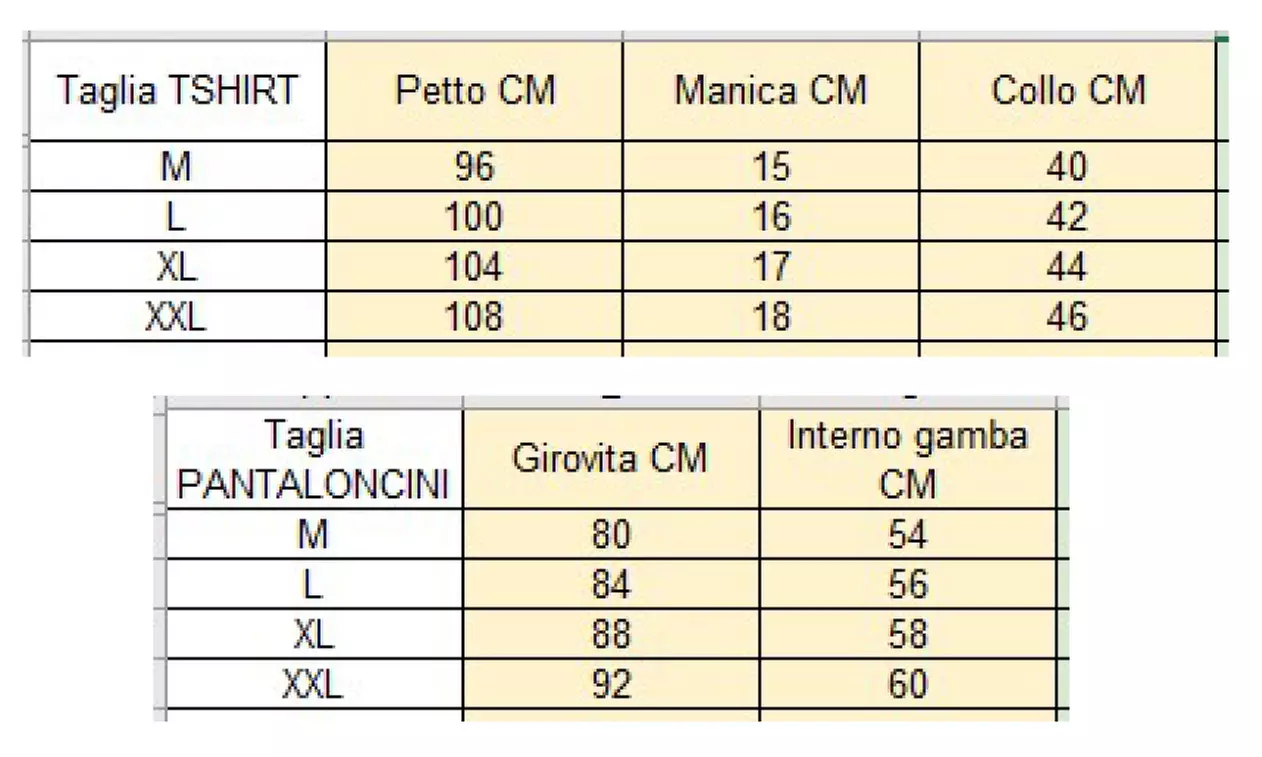 | Taglia TSHIRT | Petto CM | Manica CM | Collo CM |
|---|---|---|---|
| M | 96 | 15 | 40 |
| L | 100 | 16 | 42 |
| XL | 104 | 17 | 44 |
| XXL | 108 | 18 | 46 |

| Taglia PANTALONCINI | Girovita CM | Interno gamba CM |
|---|---|---|
| M | 80 | 54 |
| L | 84 | 56 |
| XL | 88 | 58 |
| XXL | 92 | 60 |